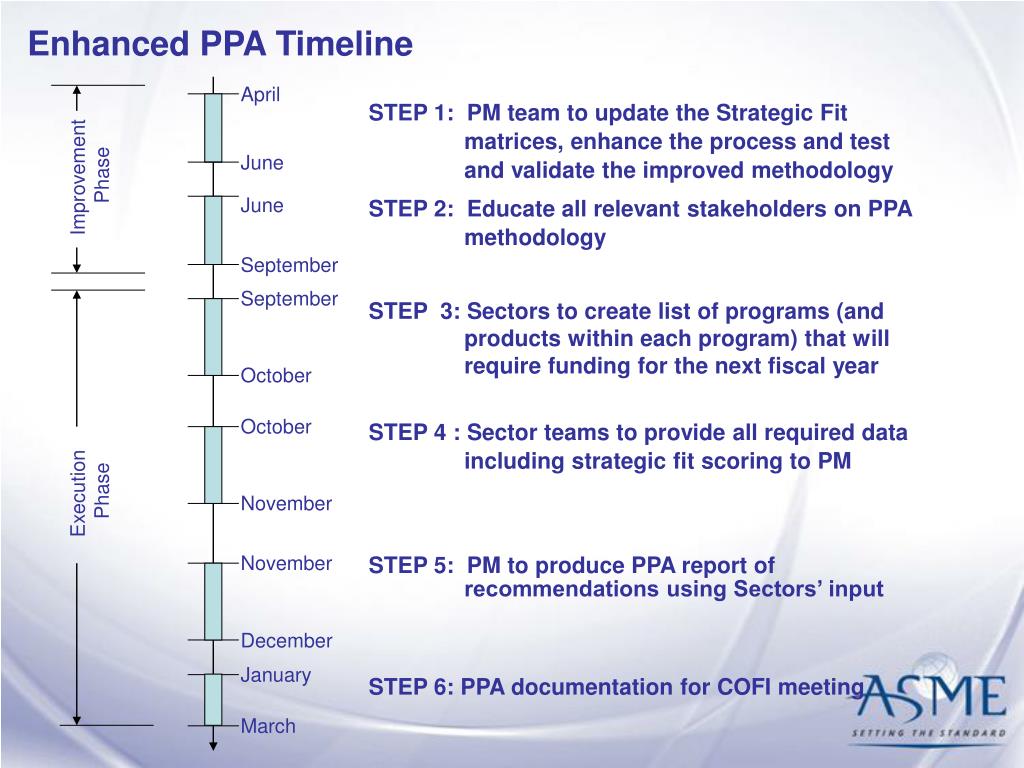 Enhanced PPA Timeline

Improvement Phase

Execution Phase

April

June

June

September

September

October

October

November

November

December

January

March

STEP 1: PM team to update the Strategic Fit matrices, enhance the process and test and validate the improved methodology

STEP 2: Educate all relevant stakeholders on PPA methodology

STEP 3: Sectors to create list of programs (and products within each program) that will require funding for the next fiscal year

STEP 4 : Sector teams to provide all required data including strategic fit scoring to PM

STEP 5: PM to produce PPA report of recommendations using Sectors' input

STEP 6: PPA documentation for COFI meeting

ASME

SETTING THE STANDARD